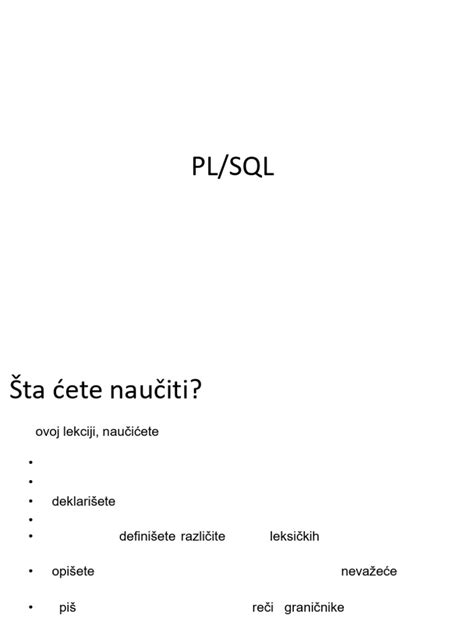 PL/SQL

Šta ćete naučiti?

ovoj lekciji, naučićete

•
•
• deklarišete
•
• definišete različite leksičkih
• opišete nevažeće
• piš reči graničnike